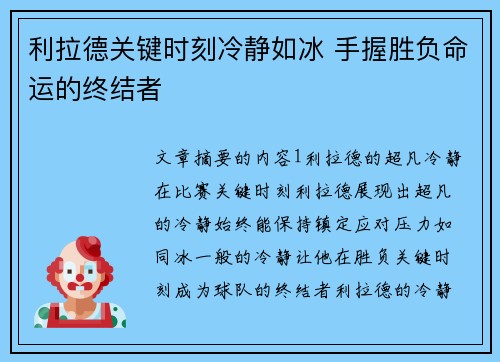 利拉德关键时刻冷静如冰 手握胜负命运的终结者

文章摘要的内容1利拉德的超凡冷静在比赛关键时刻利拉德展现出超凡的冷静始终能保持镇定应对压力如同冰一般的冷静让他在胜负关键时刻成为球队的终结者利拉德的冷静